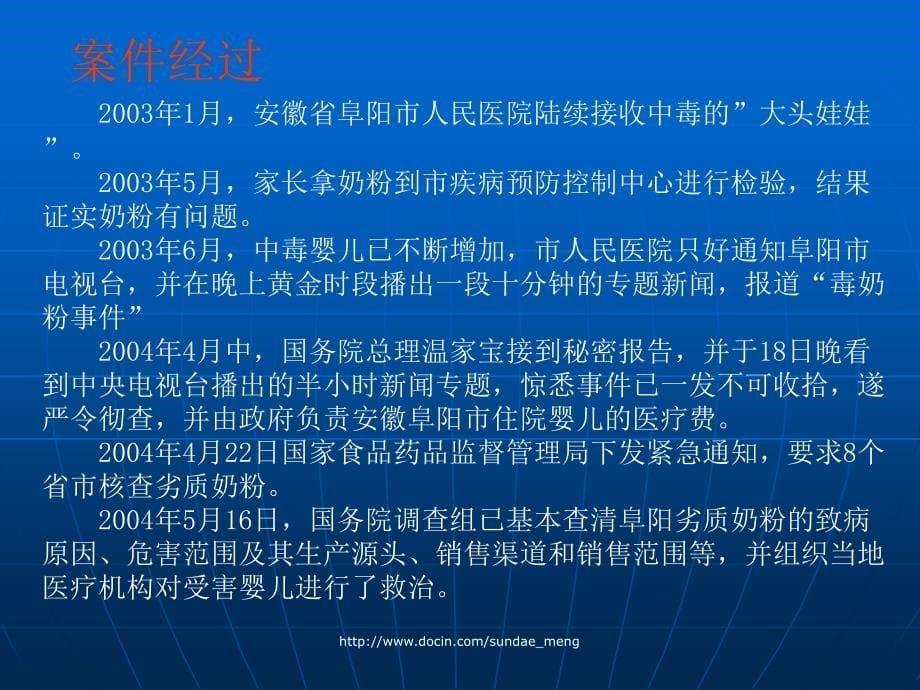 案件经过

2003年1月，安徽省阜阳市人民医院陆续接收中毒的”大头娃娃”。

2003年5月，家长拿奶粉到市疾病预防控制中心进行检验，结果证实奶粉有问题。

2003年6月，中毒婴儿已不断增加，市人民医院只好通知阜阳市电视台，并在晚上黄金时段播出一段十分钟的专题新闻，报道“毒奶粉事件”

2004年4月中，国务院总理温家宝接到秘密报告，并于18日晚看到中央电视台播出的半小时新闻专题，惊悉事件已一发不可收拾，遂严令彻查，并由政府负责安徽阜阳市住院婴儿的医疗费。

2004年4月22日国家食品药品监督管理局下发紧急通知，要求8个省市核查劣质奶粉。

2004年5月16日，国务院调查组已基本查清阜阳劣质奶粉的致病原因、危害范围及其生产源头、销售渠道和销售范围等，并组织当地医疗机构对受害婴儿进行了救治。

http://www.docin.com/sundae_meng